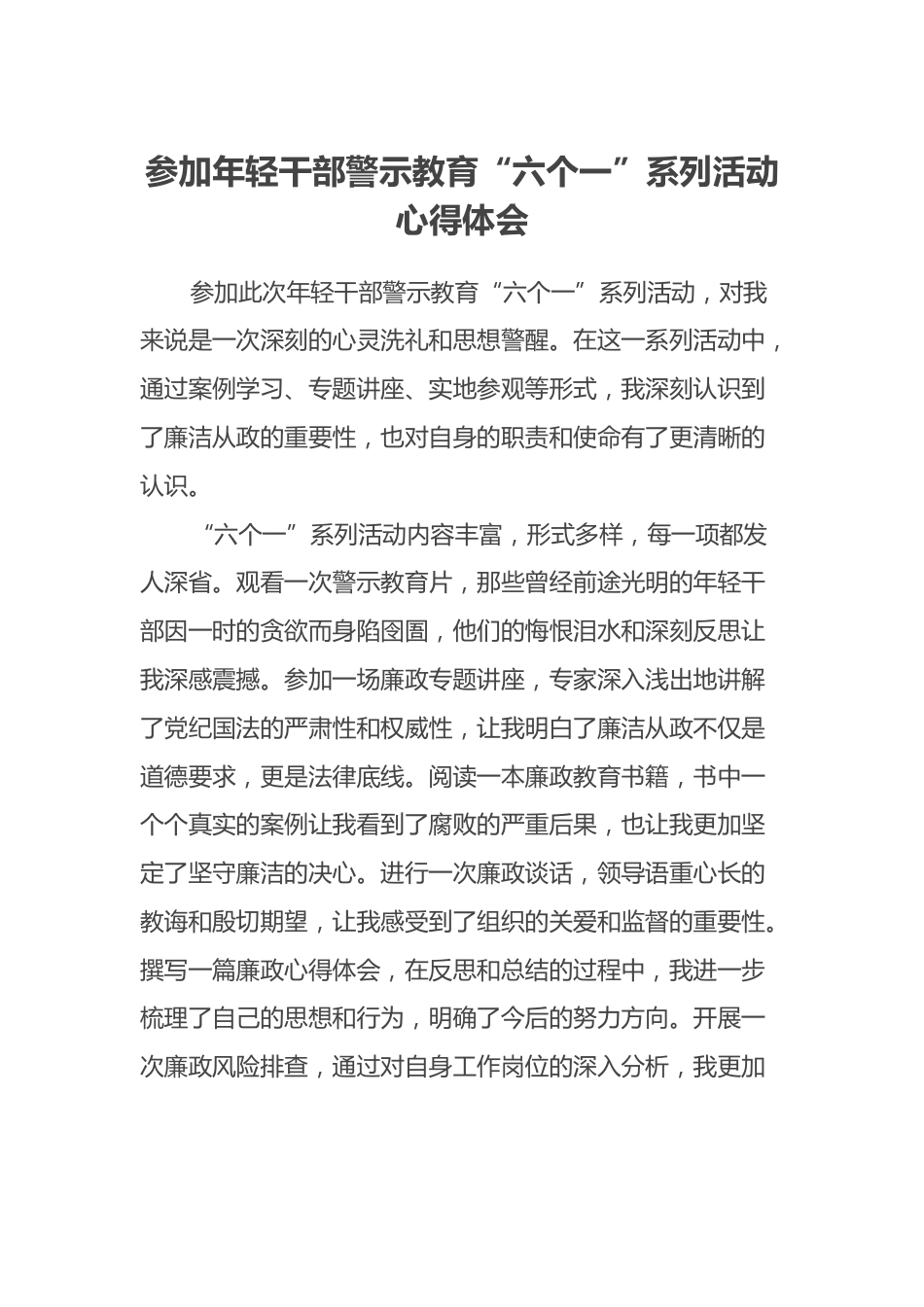 参加年轻干部警示教育“六个一”系列活动心得体会

参加此次年轻干部警示教育“六个一”系列活动，对我来说是一次深刻的心灵洗礼和思想警醒。在这一系列活动中，通过案例学习、专题讲座、实地参观等形式，我深刻认识到了廉洁从政的重要性，也对自身的职责和使命有了更清晰的认识。

“六个一”系列活动内容丰富，形式多样，每一项都发人深省。观看一次警示教育片，那些曾经前途光明的年轻干部因一时的贪欲而身陷囹圄，他们的悔恨泪水和深刻反思让我深感震撼。参加一场廉政专题讲座，专家深入浅出地讲解了党纪国法的严肃性和权威性，让我明白了廉洁从政不仅是道德要求，更是法律底线。阅读一本廉政教育书籍，书中一个个真实的案例让我看到了腐败的严重后果，也让我更加坚定了坚守廉洁的决心。进行一次廉政谈话，领导语重心长的教诲和殷切期望，让我感受到了组织的关爱和监督的重要性。撰写一篇廉政心得体会，在反思和总结的过程中，我进一步梳理了自己的思想和行为，明确了今后的努力方向。开展一次廉政风险排查，通过对自身工作岗位的深入分析，我更加